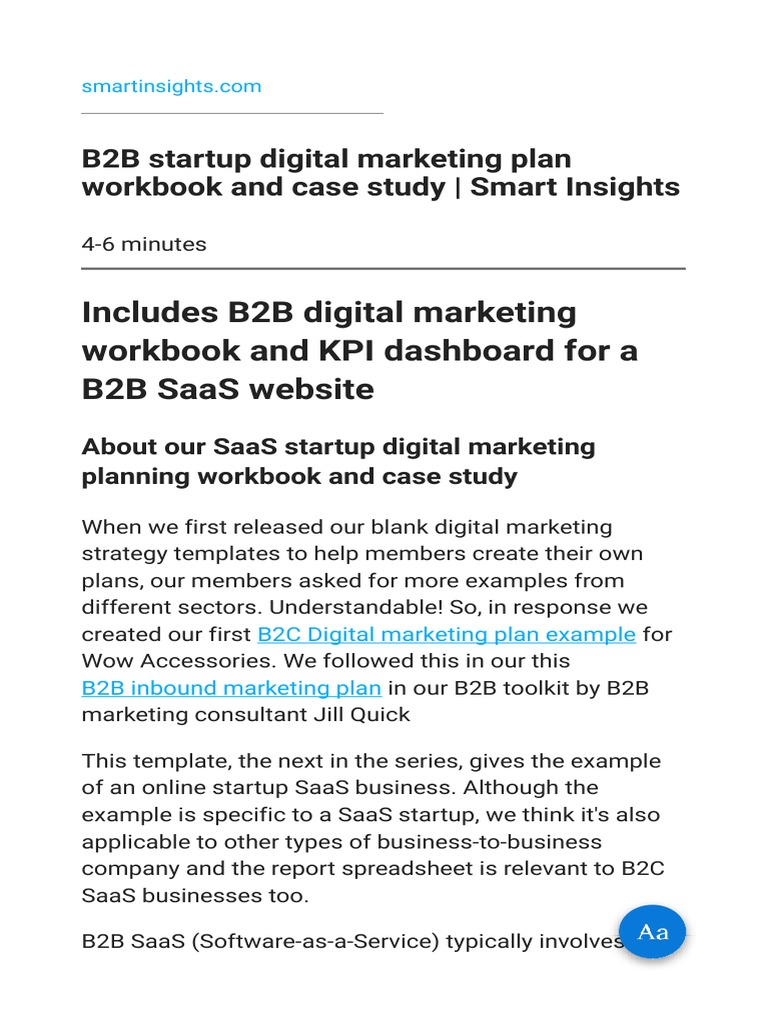 smartinsights.com

B2B startup digital marketing plan workbook and case study | Smart Insights

4-6 minutes

Includes B2B digital marketing workbook and KPI dashboard for a B2B SaaS website

About our SaaS startup digital marketing planning workbook and case study

When we first released our blank digital marketing strategy templates to help members create their own plans, our members asked for more examples from different sectors. Understandable! So, in response we created our first B2C Digital marketing plan example for Wow Accessories. We followed this in our this B2B inbound marketing plan in our B2B toolkit by B2B marketing consultant Jill Quick

This template, the next in the series, gives the example of an online startup SaaS business. Although the example is specific to a SaaS startup, we think it's also applicable to other types of business-to-business company and the report spreadsheet is relevant to B2C SaaS businesses too.

B2B SaaS (Software-as-a-Service) typically involves

Aa